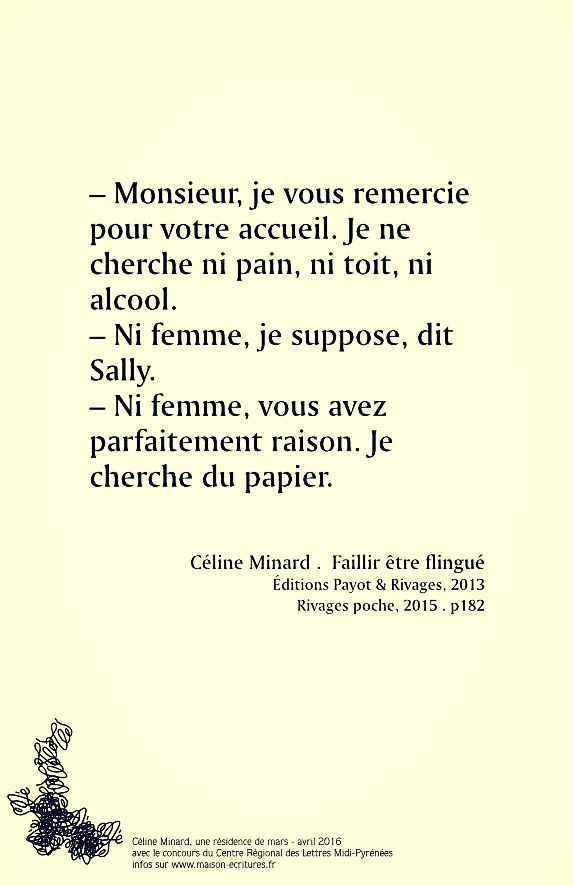 – Monsieur, je vous remercie pour votre accueil. Je ne cherche ni pain, ni toit, ni alcool.
– Ni femme, je suppose, dit Sally.
– Ni femme, vous avez parfaitement raison. Je cherche du papier.

Céline Minard . Faillir être flingué
Éditions Payot & Rivages, 2013
Rivages poche, 2015 . p182

Céline Minard, une résidence de mars - avril 2016
avec le concours du Centre Régional des Lettres Midi-Pyrénées
infos sur www.maison-ecritures.fr